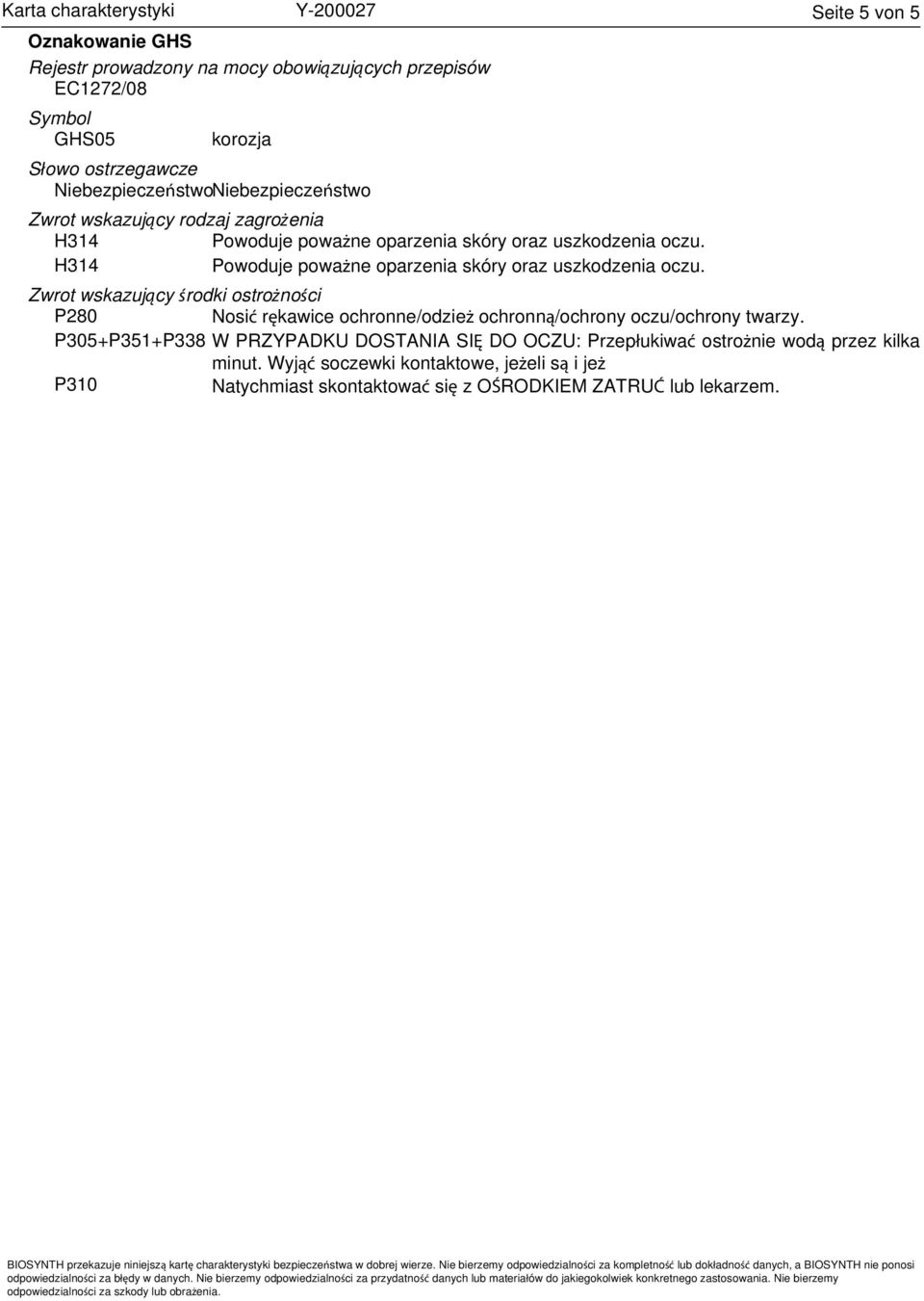 Karta charakterystyki Y-200027 Seite 5 von 5

Oznakowanie GHS

Rejestr prowadzony na mocy obowiązujących przepisów
EC1272/08

Symbol
GHS05 korozja

Słowo ostrzegawcze
NiebezpieczeństwoNiebezpieczeństwo

Zwrot wskazujący rodzaj zagrożenia
H314 Powoduje poważne oparzenia skóry oraz uszkodzenia oczu.
H314 Powoduje poważne oparzenia skóry oraz uszkodzenia oczu.

Zwrot wskazujący środki ostrożności
P280 Nosić rękawice ochronne/odzież ochronną/ochrony oczu/ochrony twarzy.
P305+P351+P338 W PRZYPADKU DOSTANIA SIĘ DO OCZU: Przepłukiwać ostrożnie wodą przez kilka minut. Wyjąć soczewki kontaktowe, jeżeli są i jeż
P310 Natychmiast skontaktować się z OŚRODKIEM ZATRUĆ lub lekarzem.

BIOSYNTH przekazuje niniejszą kartę charakterystyki bezpieczeństwa w dobrej wierze. Nie bierzemy odpowiedzialności za kompletność lub dokładność danych, a BIOSYNTH nie ponosi odpowiedzialności za błędy w danych. Nie bierzemy odpowiedzialności za przydatność danych lub materiałów do jakiegokolwiek konkretnego zastosowania. Nie bierzemy odpowiedzialności za szkody lub obrażenia.